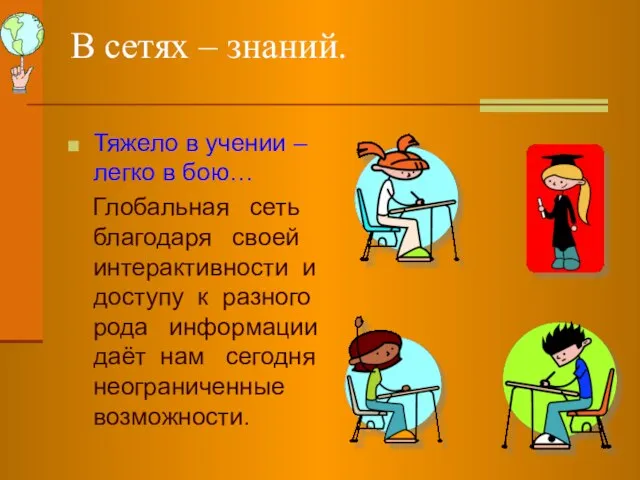 В сетях – знаний.

Тяжело в учении – легко в бою…

Глобальная сеть благодаря своей интерактивности и доступу к разного рода информации даёт нам сегодня неограниченные возможности.